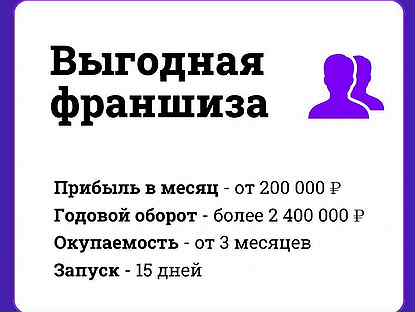 Выгодная франшиза

Прибыль в месяц - от 200 000 ₽
Годовой оборот - более 2 400 000 ₽
Окупаемость - от 3 месяцев
Запуск - 15 дней